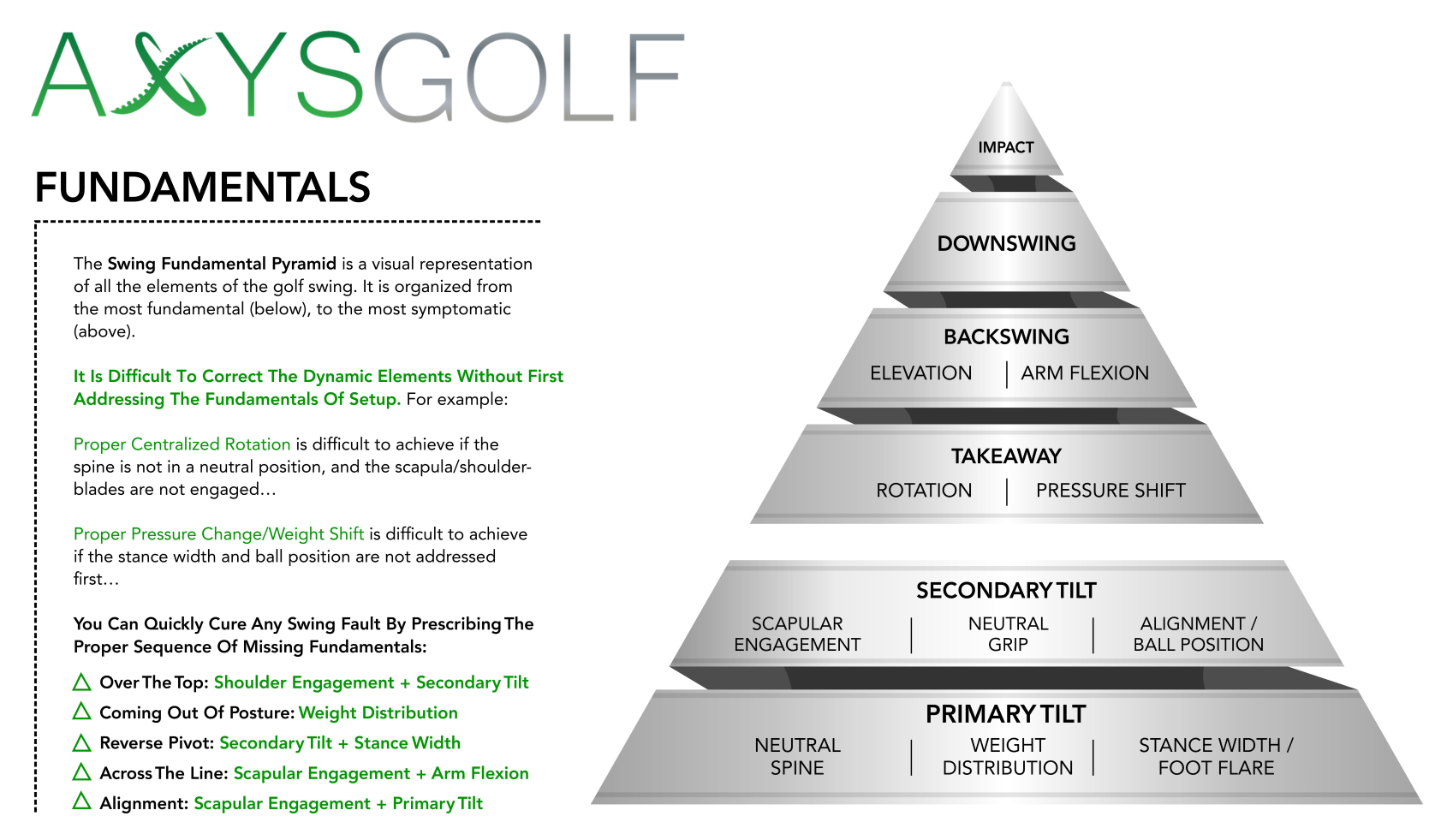 AXYSGOLF

FUNDAMENTALS

The Swing Fundamental Pyramid is a visual representation of all the elements of the golf swing. It is organized from the most fundamental (below), to the most symptomatic (above).

It Is Difficult To Correct The Dynamic Elements Without First Addressing The Fundamentals Of Setup. For example:

Proper Centralized Rotation is difficult to achieve if the spine is not in a neutral position, and the scapula/shoulder-blades are not engaged…

Proper Pressure Change/Weight Shift is difficult to achieve if the stance width and ball position are not addressed first…

You Can Quickly Cure Any Swing Fault By Prescribing The Proper Sequence Of Missing Fundamentals:

△ Over The Top: Shoulder Engagement + Secondary Tilt
△ Coming Out Of Posture: Weight Distribution
△ Reverse Pivot: Secondary Tilt + Stance Width
△ Across The Line: Scapular Engagement + Arm Flexion
△ Alignment: Scapular Engagement + Primary Tilt

IMPACT

DOWNSWING

BACKSWING
ELEVATION | ARM FLEXION

TAKEAWAY
ROTATION | PRESSURE SHIFT

SECONDARY TILT
SCAPULAR ENGAGEMENT | NEUTRAL GRIP | ALIGNMENT / BALL POSITION

PRIMARY TILT
NEUTRAL SPINE | WEIGHT DISTRIBUTION | STANCE WIDTH / FOOT FLARE